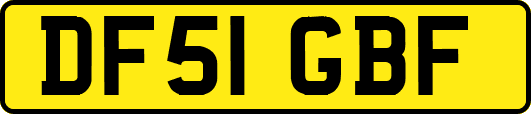 DF51 GBF